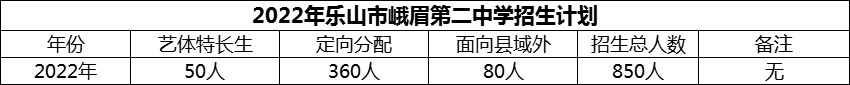 2022年乐山市峨眉第二中学招生计划

| 年份 | 艺体特长生 | 定向分配 | 面向县域外 | 招生总人数 | 备注 |
|---|---|---|---|---|---|
| 2022年 | 50人 | 360人 | 80人 | 850人 | 无 |